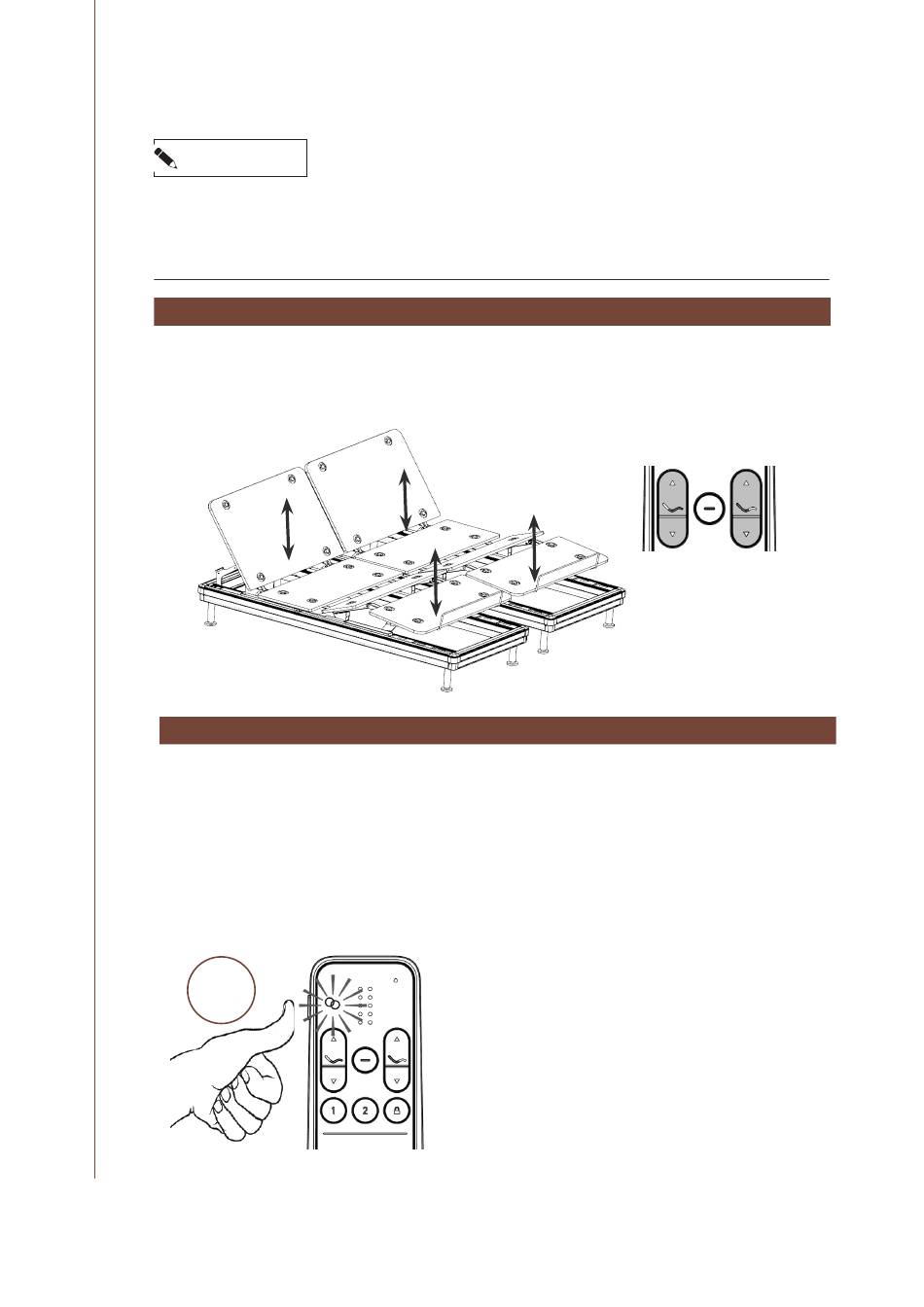 1

2